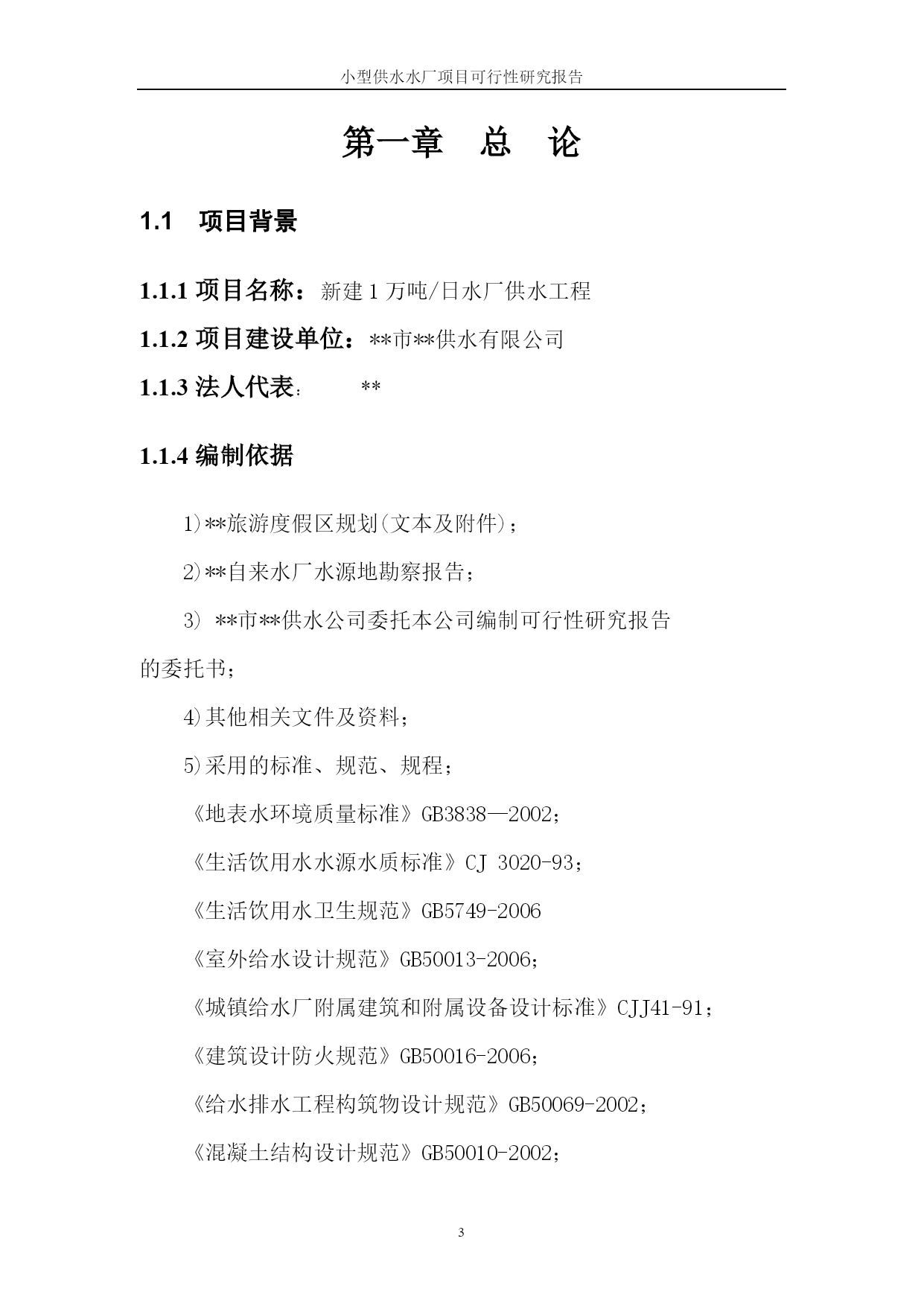 小型供水水厂项目可行性研究报告

第一章 总 论

1.1 项目背景

1.1.1 项目名称：新建 1 万吨/日水厂供水工程

1.1.2 项目建设单位：**市**供水有限公司

1.1.3 法人代表： **

1.1.4 编制依据

1)**旅游度假区规划(文本及附件)；

2)**自来水厂水源地勘察报告；

3) **市**供水公司委托本公司编制可行性研究报告的委托书；

4)其他相关文件及资料；

5)采用的标准、规范、规程；

《地表水环境质量标准》GB3838—2002；

《生活饮用水水源水质标准》CJ 3020-93；

《生活饮用水卫生规范》GB5749-2006

《室外给水设计规范》GB50013-2006；

《城镇给水厂附属建筑和附属设备设计标准》CJJ41-91；

《建筑设计防火规范》GB50016-2006；

《给水排水工程构筑物设计规范》GB50069-2002；

《混凝土结构设计规范》GB50010-2002；

3